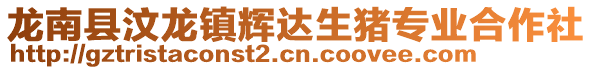 龙南县汶龙镇辉达生猪专业合作社
http://gztristaconst2.cn.coovee.com